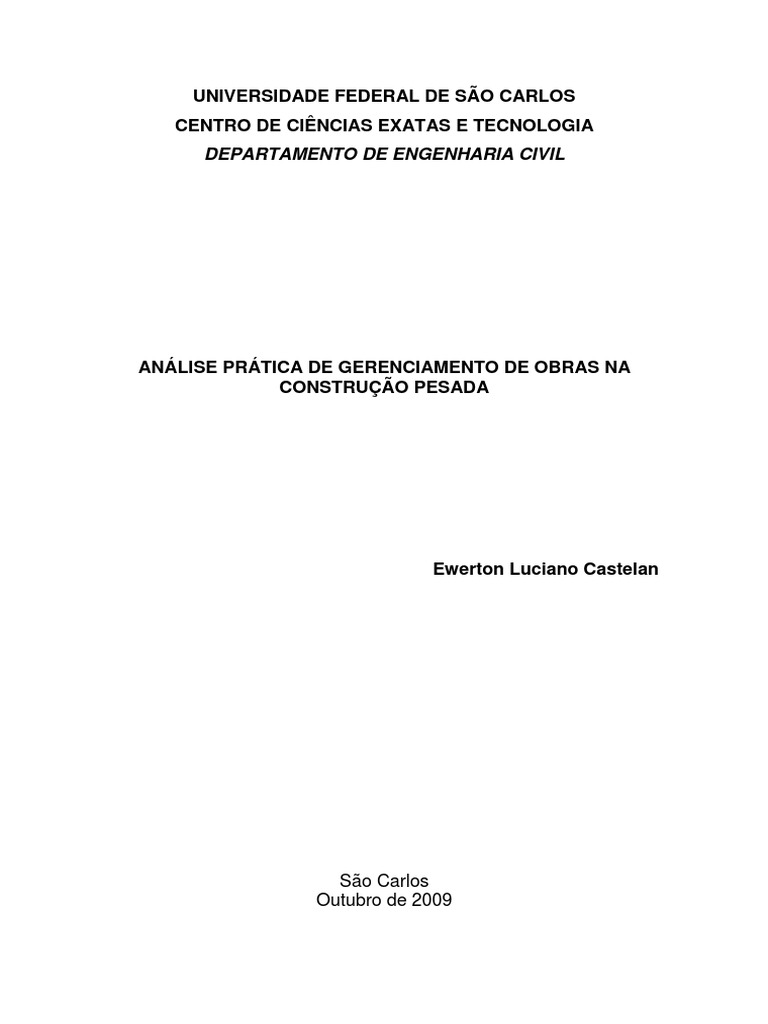 UNIVERSIDADE FEDERAL DE SÃO CARLOS
CENTRO DE CIÊNCIAS EXATAS E TECNOLOGIA
DEPARTAMENTO DE ENGENHARIA CIVIL

ANÁLISE PRÁTICA DE GERENCIAMENTO DE OBRAS NA CONSTRUÇÃO PESADA

Ewerton Luciano Castelan

São Carlos
Outubro de 2009